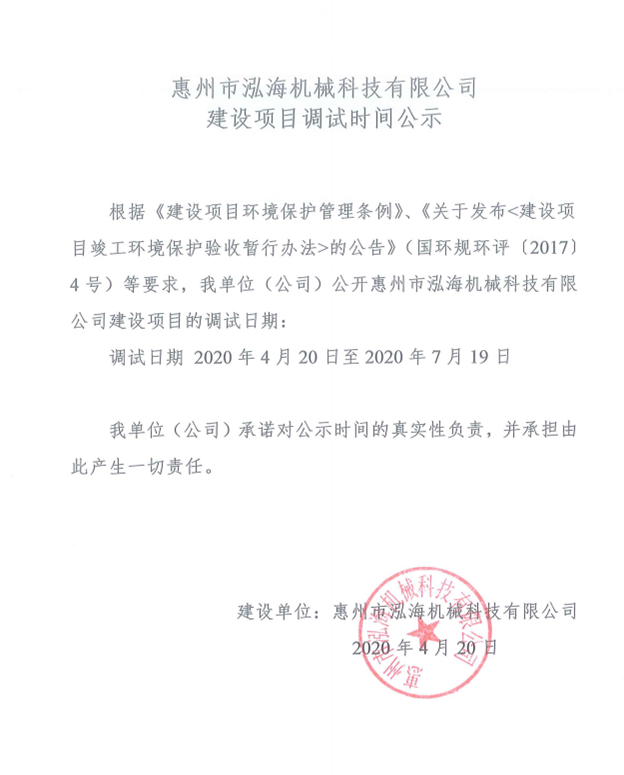 惠州市泓海机械科技有限公司
建设项目调试时间公示

根据《建设项目环境保护管理条例》、《关于发布<建设项目竣工环境保护验收暂行办法>的公告》（国环规环评〔2017〕4号）等要求，我单位（公司）公开惠州市泓海机械科技有限公司建设项目的调试日期：

调试日期 2020 年 4 月 20 日至 2020 年 7 月 19 日

我单位（公司）承诺对公示时间的真实性负责，并承担由此产生一切责任。

建设单位：惠州市泓海机械科技有限公司
2020 年 4 月 20 日

惠州市泓海机械科技有限公司